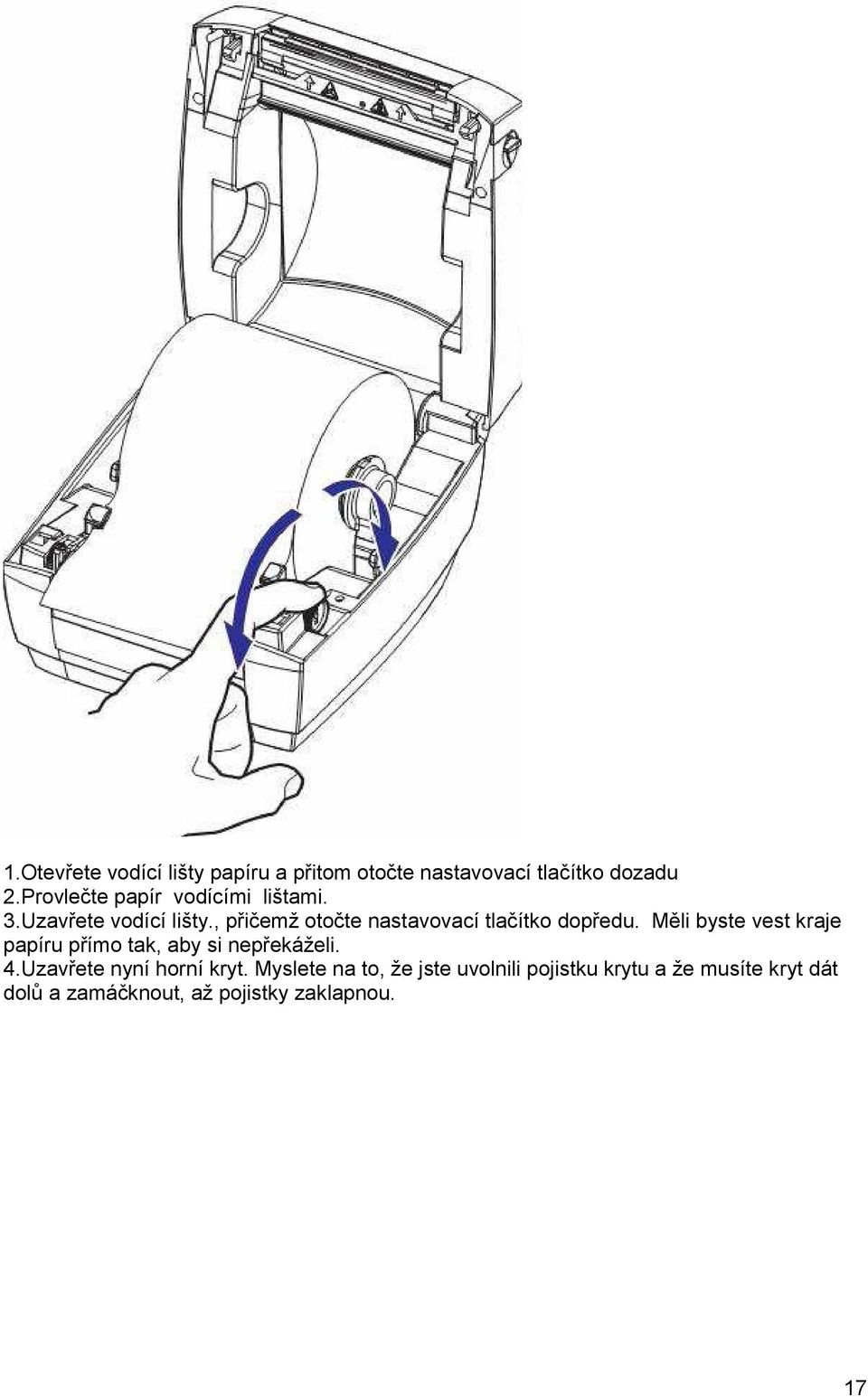 1.Otevřete vodící lišty papíru a přitom otočte nastavovací tlačítko dozadu
2.Provlečte papír vodícími lištami.
3.Uzavřete vodící lišty., přičemž otočte nastavovací tlačítko dopředu. Měli byste vest kraje papíru přímo tak, aby si nepřekáželi.
4.Uzavřete nyní horní kryt. Myslete na to, že jste uvolnili pojistku krytu a že musíte kryt dát dolů a zamáčknout, až pojistky zaklapnou.

17